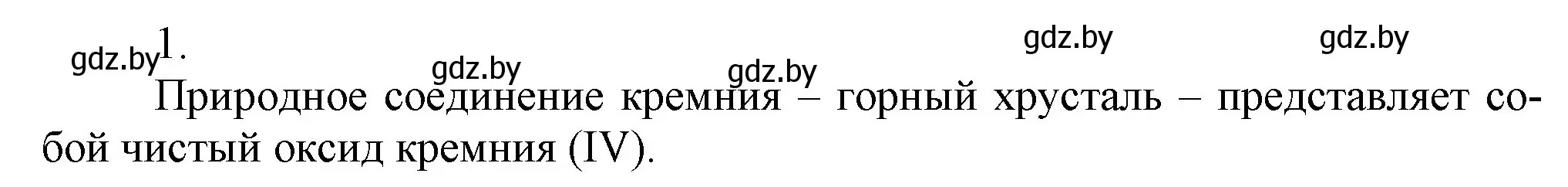 gdz.by 1. gdz.by gdz.by gdz.by gdz.by

Природное соединение кремния – горный хрусталь – представляет собой чистый оксид кремния (IV).